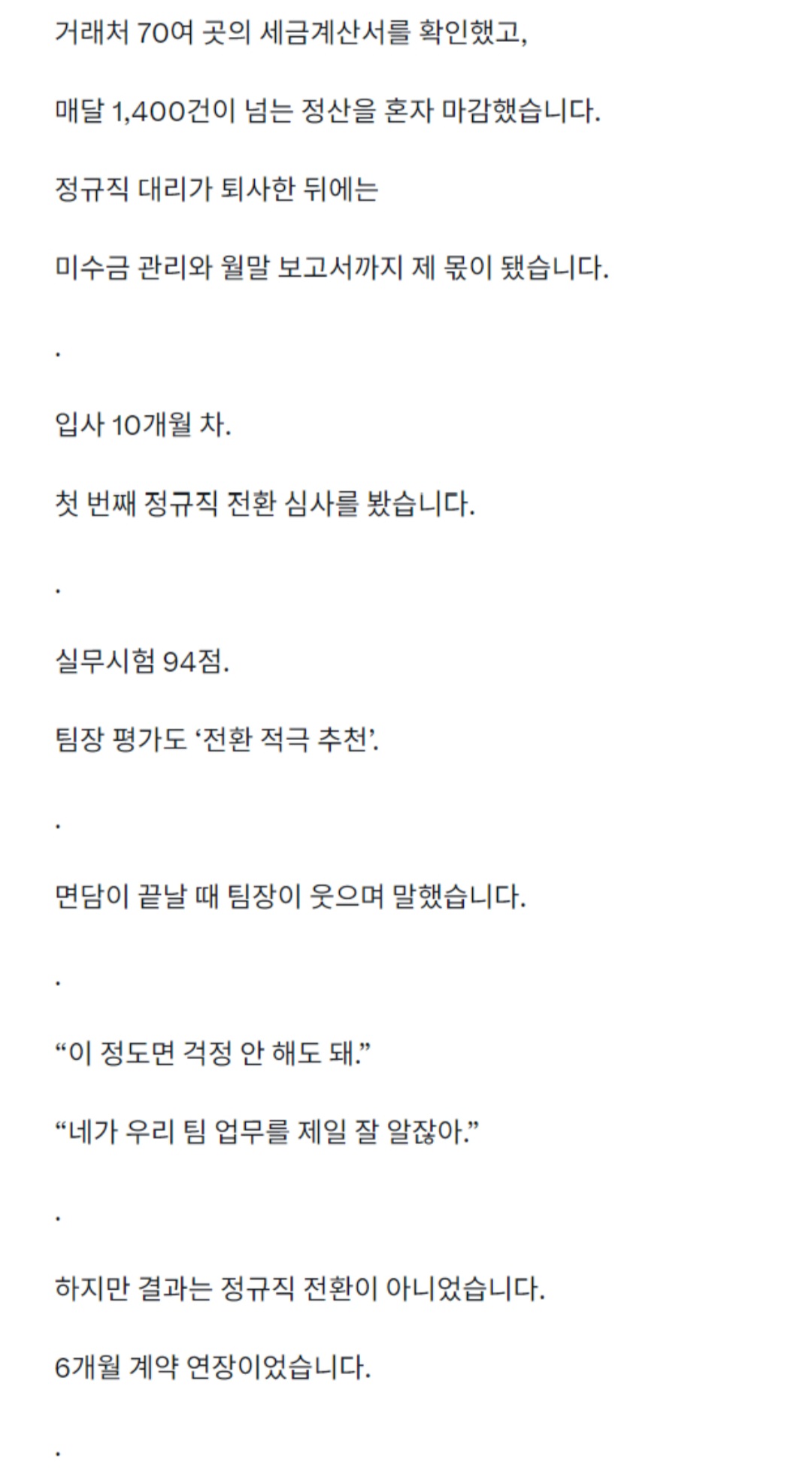 거래처 70여 곳의 세금계산서를 확인했고,

매달 1,400건이 넘는 정산을 혼자 마감했습니다.

정규직 대리가 퇴사한 뒤에는

미수금 관리와 월말 보고서까지 제 몫이 됐습니다.

.

입사 10개월 차.

첫 번째 정규직 전환 심사를 봤습니다.

.

실무시험 94점.

팀장 평가도 ‘전환 적극 추천’.

.

면담이 끝날 때 팀장이 웃으며 말했습니다.

.

“이 정도면 걱정 안 해도 돼.”

“네가 우리 팀 업무를 제일 잘 알잖아.”

.

하지만 결과는 정규직 전환이 아니었습니다.

6개월 계약 연장이었습니다.

.